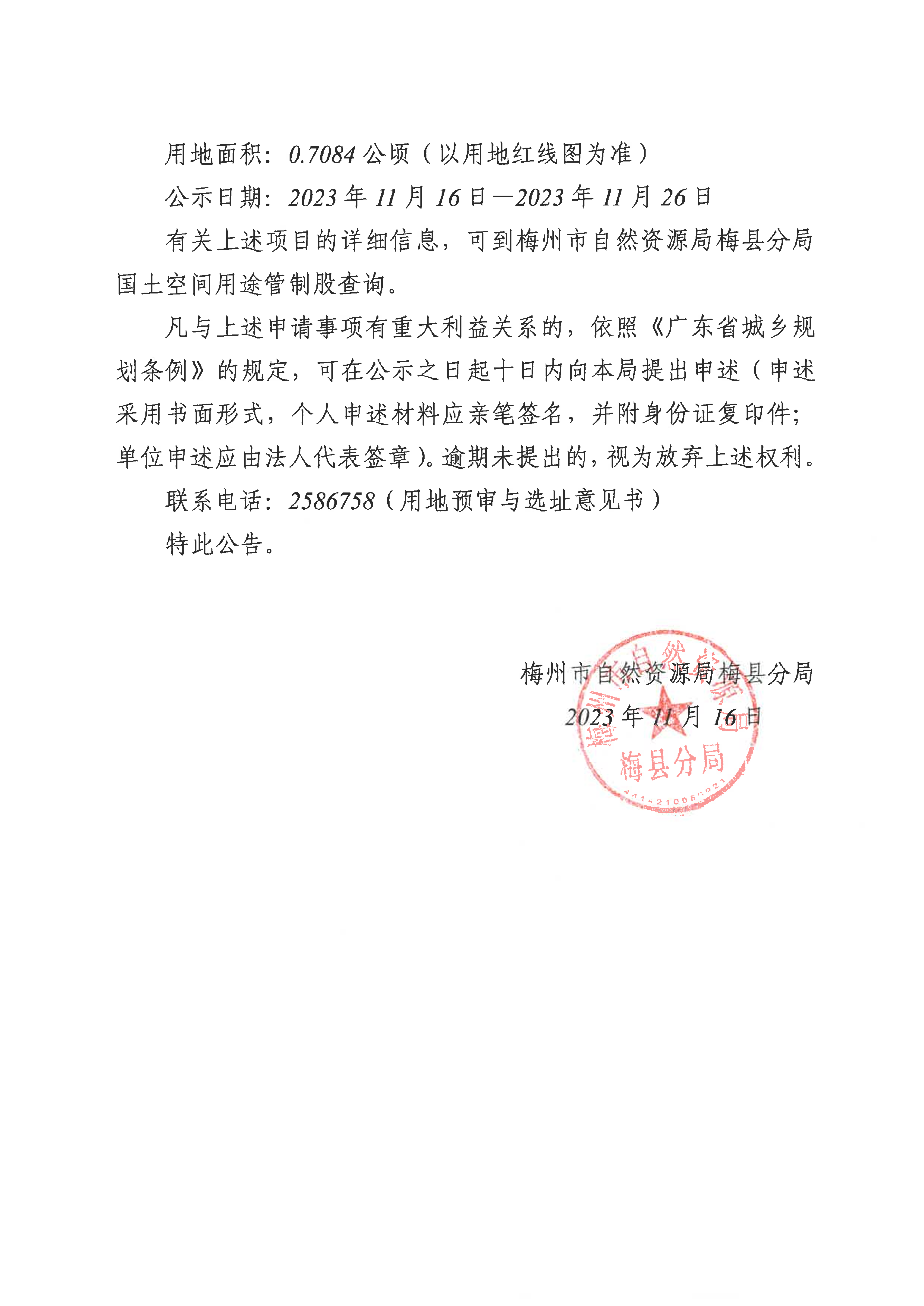 用地面积：0.7084 公顷（以用地红线图为准）

公示日期：2023 年 11 月 16 日—2023 年 11 月 26 日

有关上述项目的详细信息，可到梅州市自然资源局梅县分局国土空间用途管制股查询。

凡与上述申请事项有重大利益关系的，依照《广东省城乡规划条例》的规定，可在公示之日起十日内向本局提出申述（申述采用书面形式，个人申述材料应亲笔签名，并附身份证复印件；单位申述应由法人代表签章）。逾期未提出的，视为放弃上述权利。

联系电话：2586758（用地预审与选址意见书）

特此公告。

梅州市自然资源局梅县分局
2023 年 11 月 16 日

梅州市自然资源局 梅县分局 4414210089921